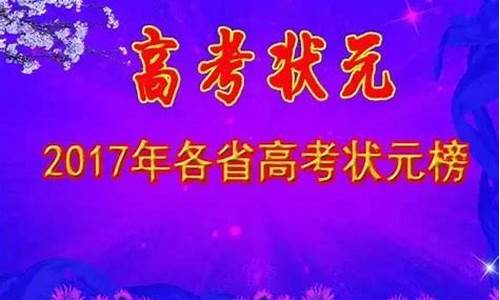 高考状元

2017年各省高考状元榜